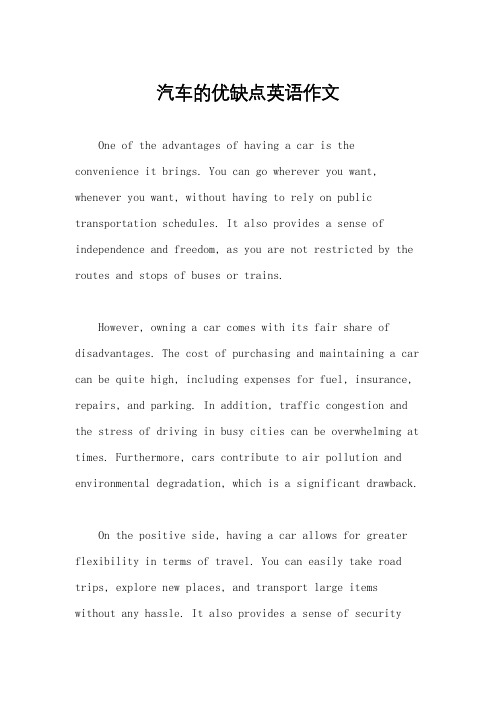 汽车的优缺点英语作文

One of the advantages of having a car is the convenience it brings. You can go wherever you want, whenever you want, without having to rely on public transportation schedules. It also provides a sense of independence and freedom, as you are not restricted by the routes and stops of buses or trains.

However, owning a car comes with its fair share of disadvantages. The cost of purchasing and maintaining a car can be quite high, including expenses for fuel, insurance, repairs, and parking. In addition, traffic congestion and the stress of driving in busy cities can be overwhelming at times. Furthermore, cars contribute to air pollution and environmental degradation, which is a significant drawback.

On the positive side, having a car allows for greater flexibility in terms of travel. You can easily take road trips, explore new places, and transport large items without any hassle. It also provides a sense of security